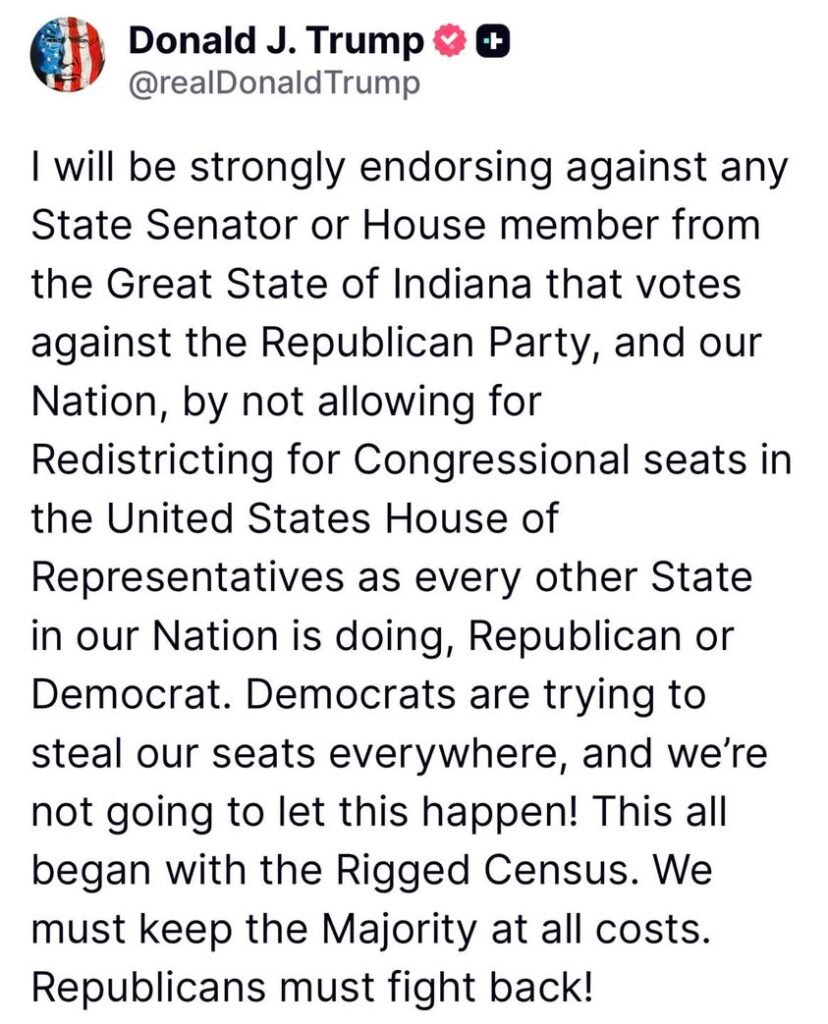 Donald J. Trump
@realDonaldTrump

I will be strongly endorsing against any State Senator or House member from the Great State of Indiana that votes against the Republican Party, and our Nation, by not allowing for Redistricting for Congressional seats in the United States House of Representatives as every other State in our Nation is doing, Republican or Democrat. Democrats are trying to steal our seats everywhere, and we're not going to let this happen! This all began with the Rigged Census. We must keep the Majority at all costs. Republicans must fight back!